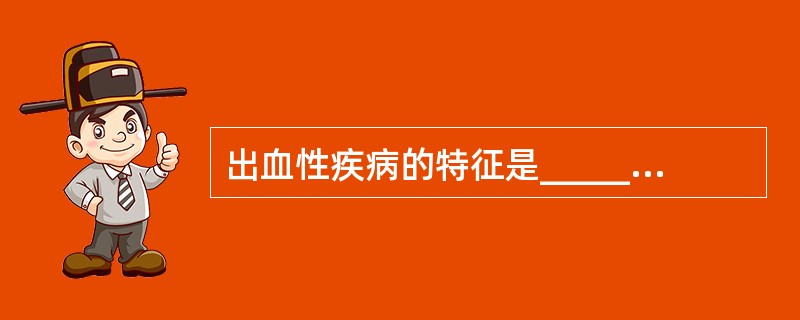 出血性疾病的特征是_____...